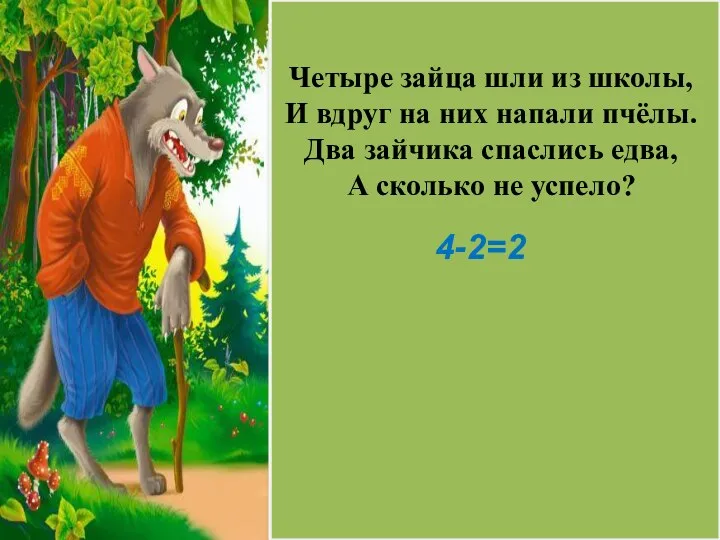 Четыре зайца шли из школы,
И вдруг на них напали пчёлы.
Два зайчика спаслись едва,
А сколько не успело?

$4-2=2$